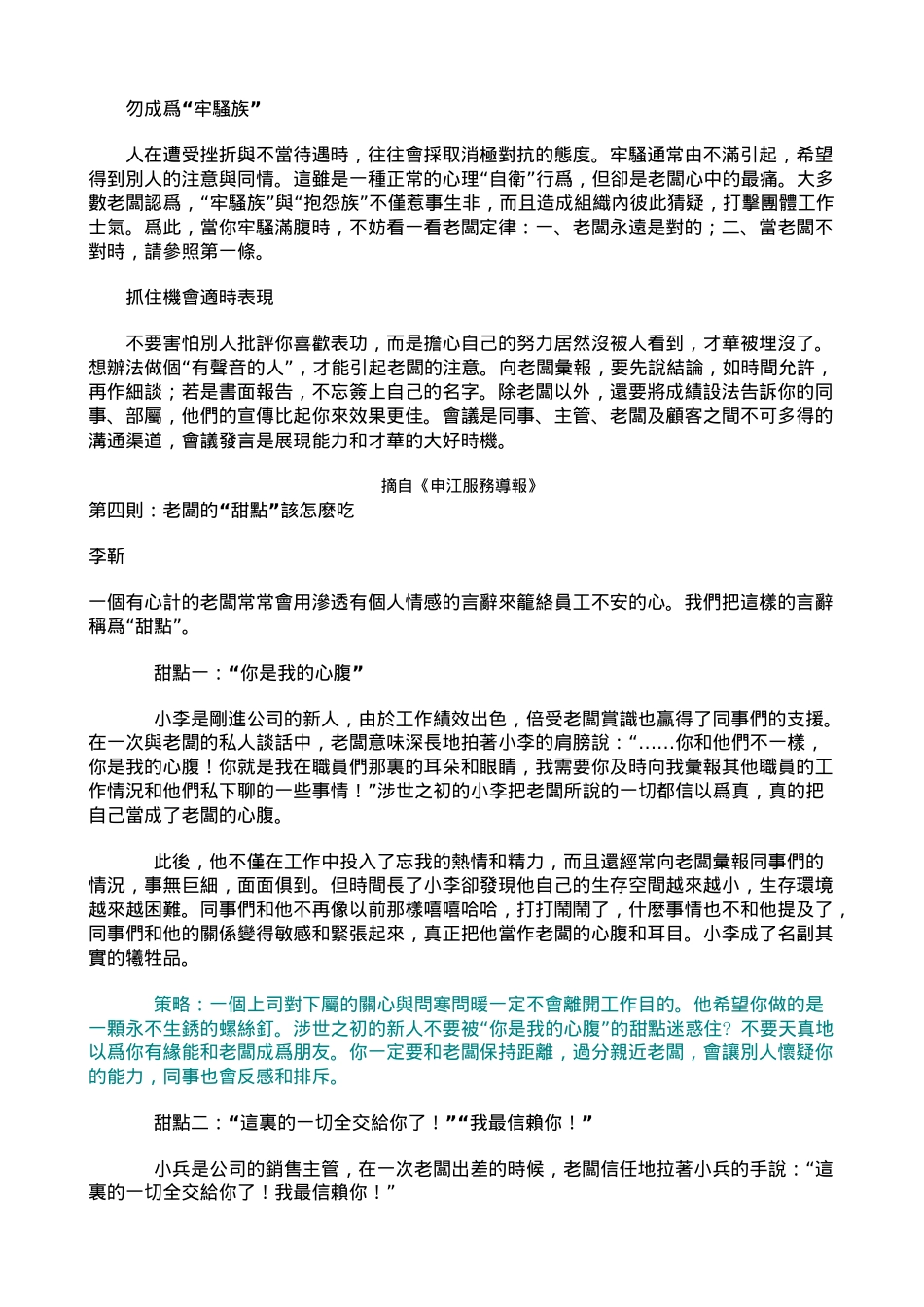 勿成爲“牢騷族”

人在遭受挫折與不當待遇時，往往會採取消極對抗的態度。牢騷通常由不滿引起，希望得到別人的注意與同情。這雖是一種正常的心理“自衛”行爲，但卻是老闆心中的最痛。大多數老闆認爲，“牢騷族”與“抱怨族”不僅惹事生非，而且造成組織內彼此猜疑，打擊團體工作士氣。爲此，當你牢騷滿腹時，不妨看一看老闆定律：一、老闆永遠是對的；二、當老闆不對時，請參照第一條。

抓住機會適時表現

不要害怕別人批評你喜歡表功，而是擔心自己的努力居然沒被人看到，才華被埋沒了。想辦法做個“有聲音的人”，才能引起老闆的注意。向老闆彙報，要先說結論，如時間允許，再作細談；若是書面報告，不忘簽上自己的名字。除老闆以外，還要將成績設法告訴你的同事、部屬，他們的宣傳比起你來效果更佳。會議是同事、主管、老闆及顧客之間不可多得的溝通渠道，會議發言是展現能力和才華的大好時機。

摘自《申江服務導報》

第四則：老闆的“甜點”該怎麼吃

李靳

一個有心計的老闆常常會用滲透有個人情感的言辭來籠絡員工不安的心。我們把這樣的言辭稱爲“甜點”。

甜點一：“你是我的心腹”

小李是剛進公司的新人，由於工作績效出色，倍受老闆賞識也贏得了同事們的支援。在一次與老闆的私人談話中，老闆意味深長地拍著小李的肩膀說：“……你和他們不一樣，你是我的心腹！你就是我在職員們那裏的耳朵和眼睛，我需要你及時向我彙報其他職員的工作情況和他們私下聊的一些事情！”涉世之初的小李把老闆所說的一切都信以爲真，真的把自己當成了老闆的心腹。

此後，他不僅在工作中投入了忘我的熱情和精力，而且還經常向老闆彙報同事們的情況，事無巨細，面面俱到。但時間長了小李卻發現他自己的生存空間越來越小，生存環境越來越困難。同事們和他不再像以前那樣嘻嘻哈哈，打打鬧鬧了，什麼事情也不和他提及了，同事們和他的關係變得敏感和緊張起來，真正把他當作老闆的心腹和耳目。小李成了名副其實的犧牲品。

策略：一個上司對下屬的關心與問寒問暖一定不會離開工作目的。他希望你做的是一顆永不生銹的螺絲釘。涉世之初的新人不要被“你是我的心腹”的甜點迷惑住？不要天真地以爲你有緣能和老闆成爲朋友。你一定要和老闆保持距離，過分親近老闆，會讓別人懷疑你的能力，同事也會反感和排斥。

甜點二：“這裏的一切全交給你了！”“我最信賴你！”

小兵是公司的銷售主管，在一次老闆出差的時候，老闆信任地拉著小兵的手說：“這裏的一切全交給你了！我最信賴你！”